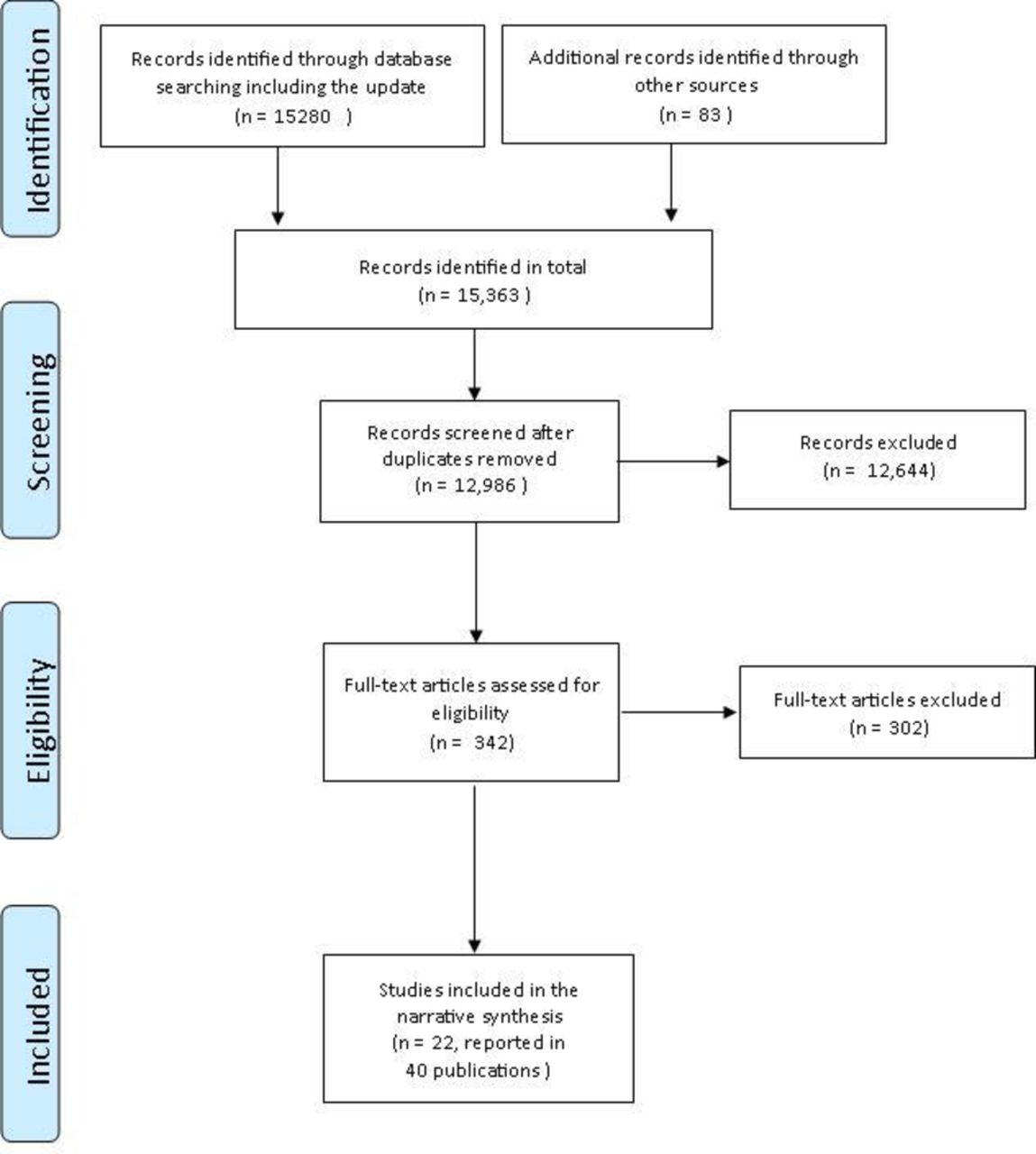 Identification

Records identified through database searching including the update (n = 15280 )

Additional records identified through other sources (n = 83 )

Records identified in total (n = 15,363 )

Screening

Records screened after duplicates removed (n = 12,986 )

Records excluded (n = 12,644)

Eligibility

Full-text articles assessed for eligibility (n = 342)

Full-text articles excluded (n = 302)

Included

Studies included in the narrative synthesis (n = 22, reported in 40 publications )